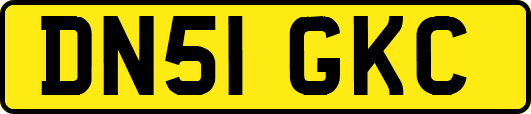 DN51 GKC